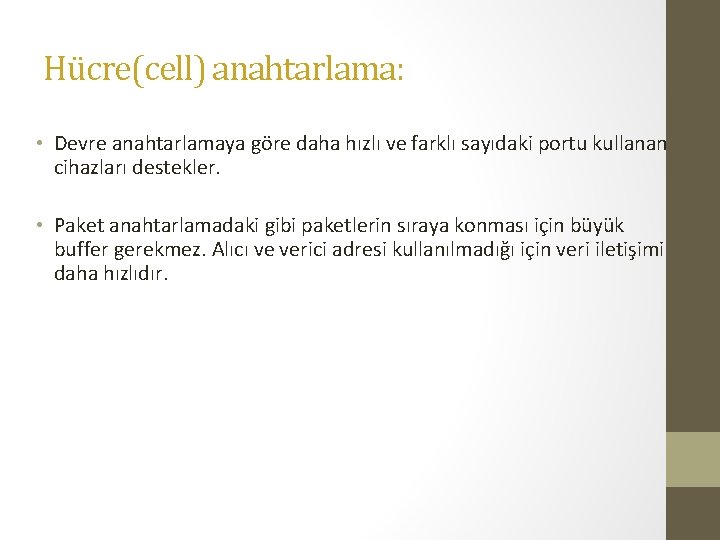 Hücre(cell) anahtarlama:

• Devre anahtarlamaya göre daha hızlı ve farklı sayıdaki portu kullanan cihazları destekler.

• Paket anahtarlamadaki gibi paketlerin sıraya konması için büyük buffer gerekmez. Alıcı ve verici adresi kullanılmadığı için veri iletişimi daha hızlıdır.